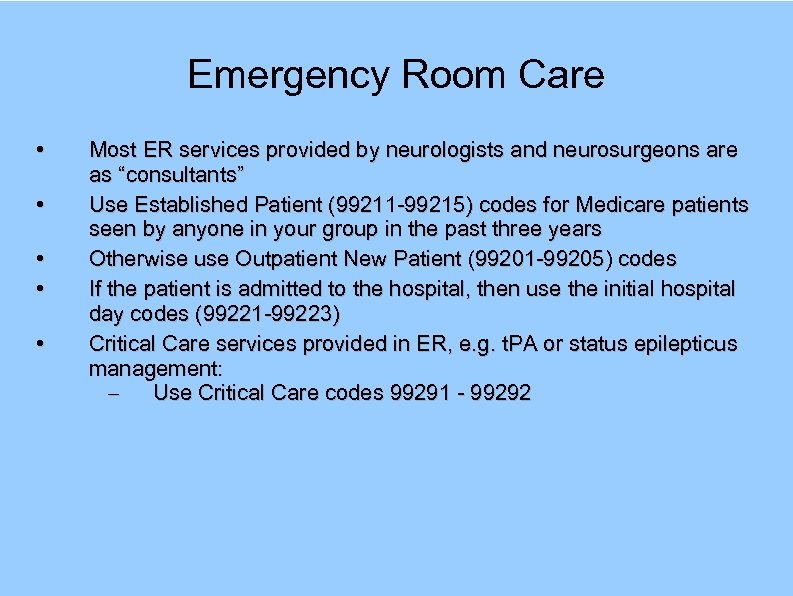 Emergency Room Care

• Most ER services provided by neurologists and neurosurgeons are as “consultants”
• Use Established Patient (99211-99215) codes for Medicare patients seen by anyone in your group in the past three years
• Otherwise use Outpatient New Patient (99201-99205) codes
• If the patient is admitted to the hospital, then use the initial hospital day codes (99221-99223)
• Critical Care services provided in ER, e.g. tPA or status epilepticus management:
– Use Critical Care codes 99291 - 99292